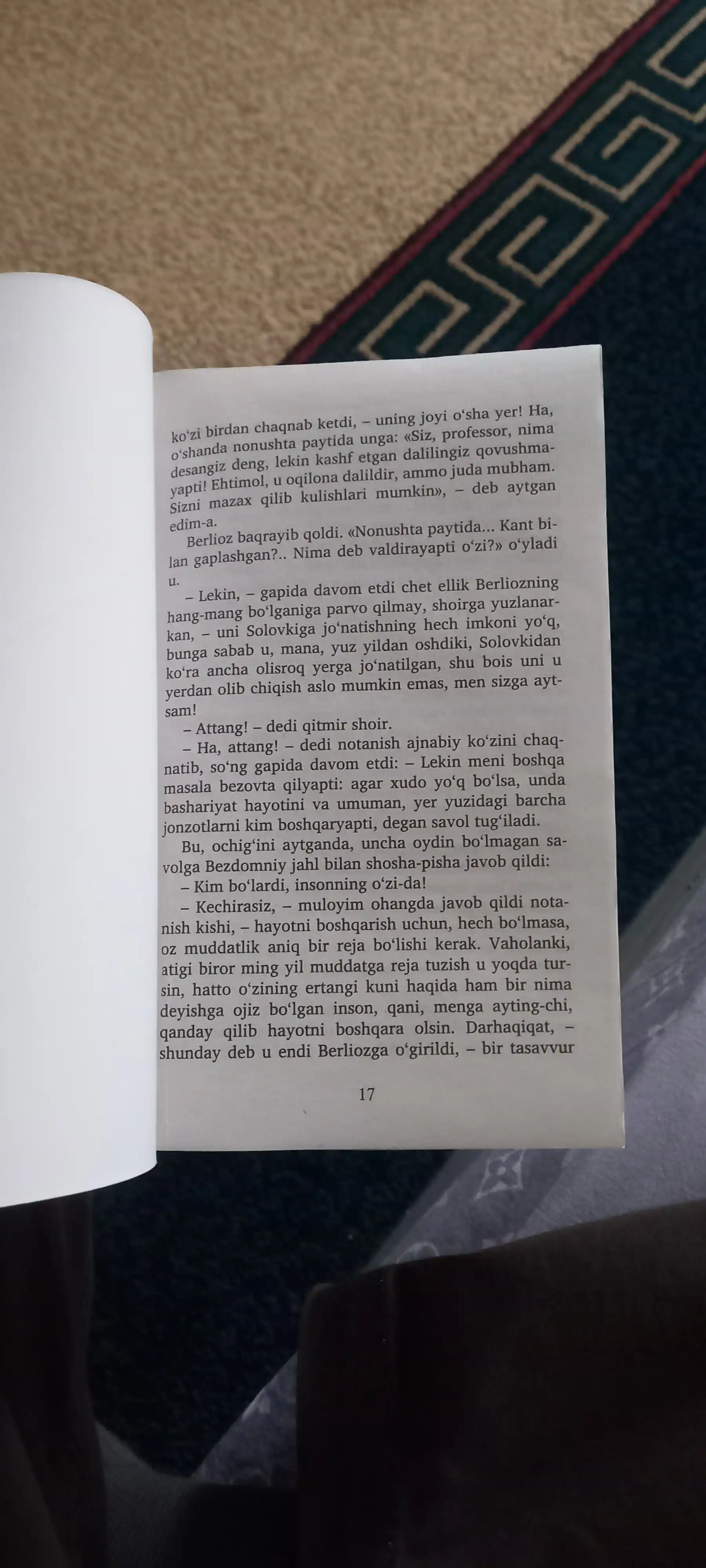 ko'zi birdan chaqnab ketdi, – uning joyi o'sha yer! Ha, o'shanda nonushta paytida unga: «Siz, professor, nima desangiz deng, lekin kashf etgan dalilingiz qovushmayapti! Ehtimol, u oqilona dalildir, ammo juda mubham. Sizni mazax qilib kulishlari mumkin», – deb aytgan edim-a.

Berlioz baqrayib qoldi. «Nonushta paytida... Kant bilan gaplashgan?.. Nima deb valdirayapti o'zi?» o'yladi u.

– Lekin, – gapida davom etdi chet ellik Berliozning hang-mang bo'lganiga parvo qilmay, shoirga yuzlanarkan, – uni Solovkiga jo'natishning hech imkoni yo'q, bunga sabab u, mana, yuz yildan oshdiki, Solovkidan ko'ra ancha olisroq yerga jo'natilgan, shu bois uni u yerdan olib chiqish aslo mumkin emas, men sizga aytsam!

– Attang! – dedi qitmir shoir.

– Ha, attang! – dedi notanish ajnabiy ko'zini chaqnatib, so'ng gapida davom etdi: – Lekin meni boshqa masala bezovta qilyapti: agar xudo yo'q bo'lsa, unda bashariyat hayotini va umuman, yer yuzidagi barcha jonzotlarni kim boshqaryapti, degan savol tug'iladi.

Bu, ochig'ini aytganda, uncha oydin bo'lmagan savolga Bezdomniy jahl bilan shosha-pisha javob qildi:

– Kim bo'lardi, insonning o'zi-da!

– Kechirasiz, – muloyim ohangda javob qildi notanish kishi, – hayotni boshqarish uchun, hech bo'lmasa, oz muddatlik aniq bir reja bo'lishi kerak. Vaholanki, atigi biror ming yil muddatga reja tuzish u yoqda tursin, hatto o'zining ertangi kuni haqida ham bir nima deyishga ojiz bo'lgan inson, qani, menga ayting-chi, qanday qilib hayotni boshqara olsin. Darhaqiqat, – shunday deb u endi Berliozga o'girildi, – bir tasavvur

17